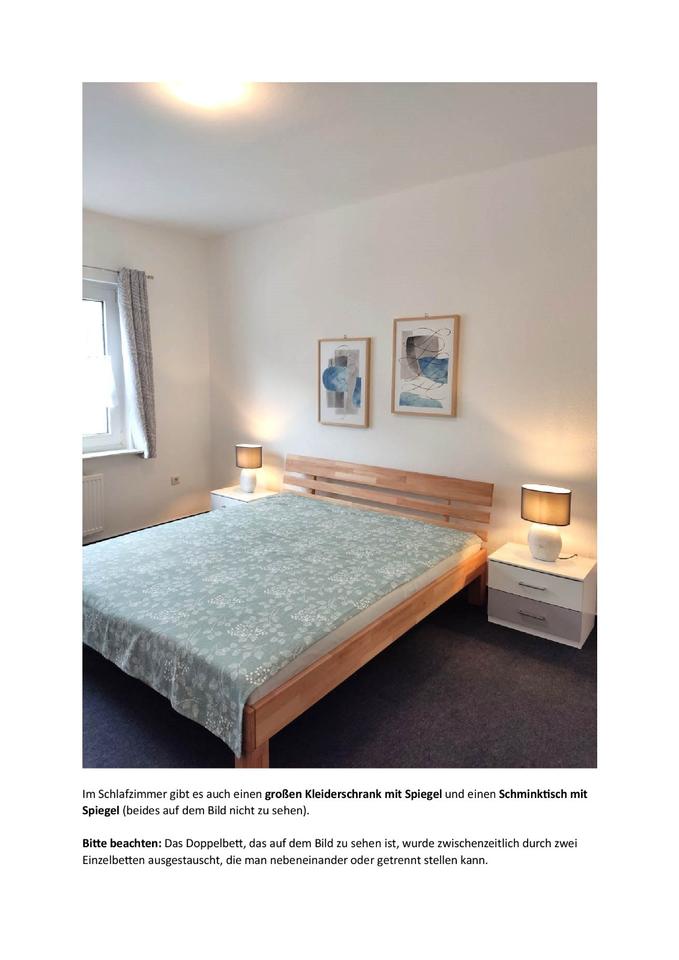 Im Schlafzimmer gibt es auch einen großen Kleiderschrank mit Spiegel und einen Schminktisch mit Spiegel (beides auf dem Bild nicht zu sehen).

Bitte beachten: Das Doppelbett, das auf dem Bild zu sehen ist, wurde zwischenzeitlich durch zwei Einzelbetten ausgestauscht, die man nebeneinander oder getrennt stellen kann.